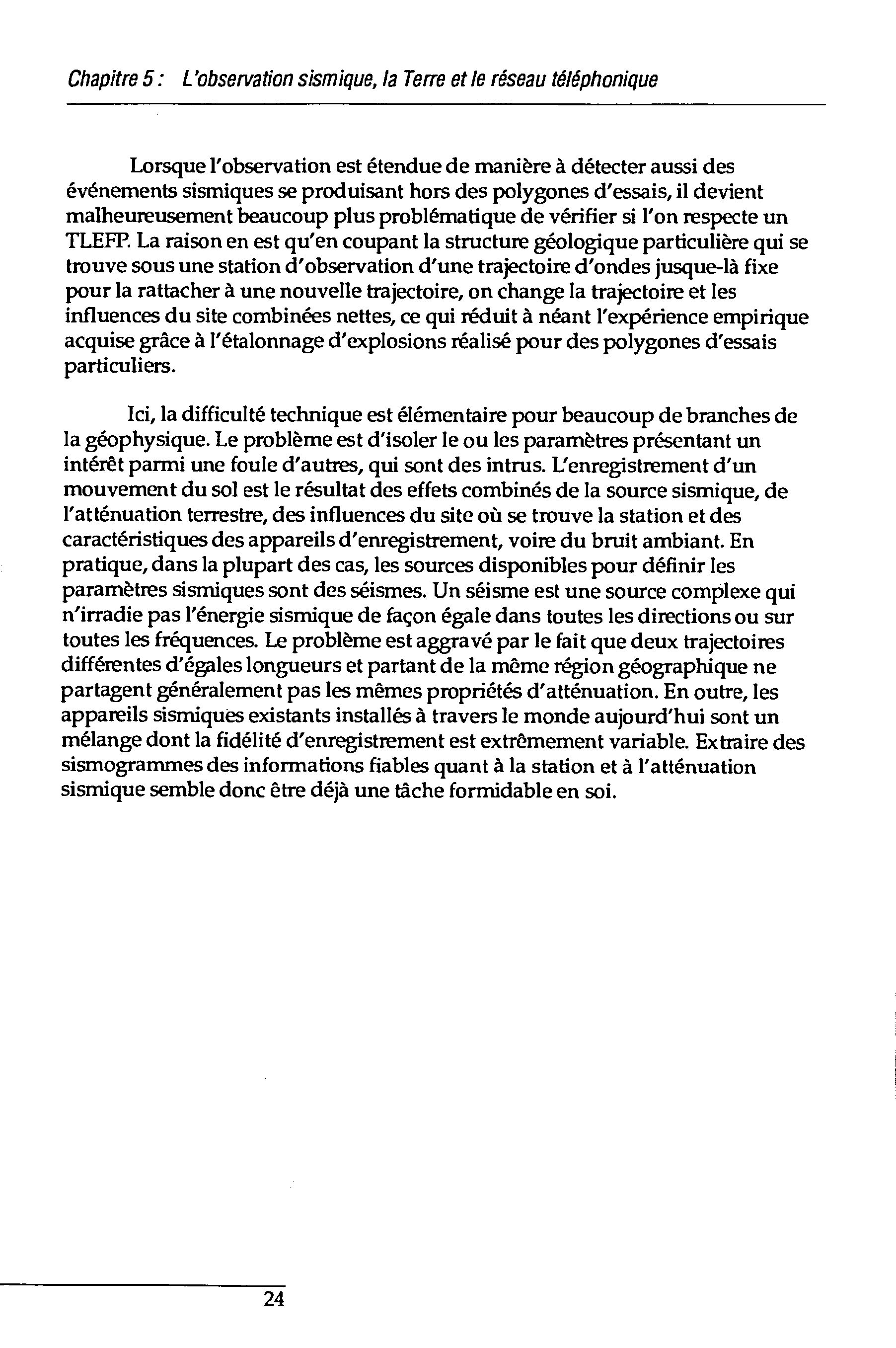 Chapitre 5 : L'observation sismique, la Terre et le réseau téléphonique

Lorsque l'observation est étendue de manière à détecter aussi des événements sismiques se produisant hors des polygones d'essais, il devient malheureusement beaucoup plus problématique de vérifier si l'on respecte un TLEFP. La raison en est qu'en coupant la structure géologique particulière qui se trouve sous une station d'observation d'une trajectoire d'ondes jusque-là fixe pour la rattacher à une nouvelle trajectoire, on change la trajectoire et les influences du site combinées nettes, ce qui réduit à néant l'expérience empirique acquise grâce à l'étalonnage d'explosions réalisé pour des polygones d'essais particuliers.

Ici, la difficulté technique est élémentaire pour beaucoup de branches de la géophysique. Le problème est d'isoler le ou les paramètres présentant un intérêt parmi une foule d'autres, qui sont des intrus. L'enregistrement d'un mouvement du sol est le résultat des effets combinés de la source sismique, de l'atténuation terrestre, des influences du site où se trouve la station et des caractéristiques des appareils d'enregistrement, voire du bruit ambiant. En pratique, dans la plupart des cas, les sources disponibles pour définir les paramètres sismiques sont des séismes. Un séisme est une source complexe qui n'irradie pas l'énergie sismique de façon égale dans toutes les directions ou sur toutes les fréquences. Le problème est aggravé par le fait que deux trajectoires différentes d'égales longueurs et partant de la même région géographique ne partagent généralement pas les mêmes propriétés d'atténuation. En outre, les appareils sismiques existants installés à travers le monde aujourd'hui sont un mélange dont la fidélité d'enregistrement est extrêmement variable. Extraire des sismogrammes des informations fiables quant à la station et à l'atténuation sismique semble donc être déjà une tâche formidable en soi.

24